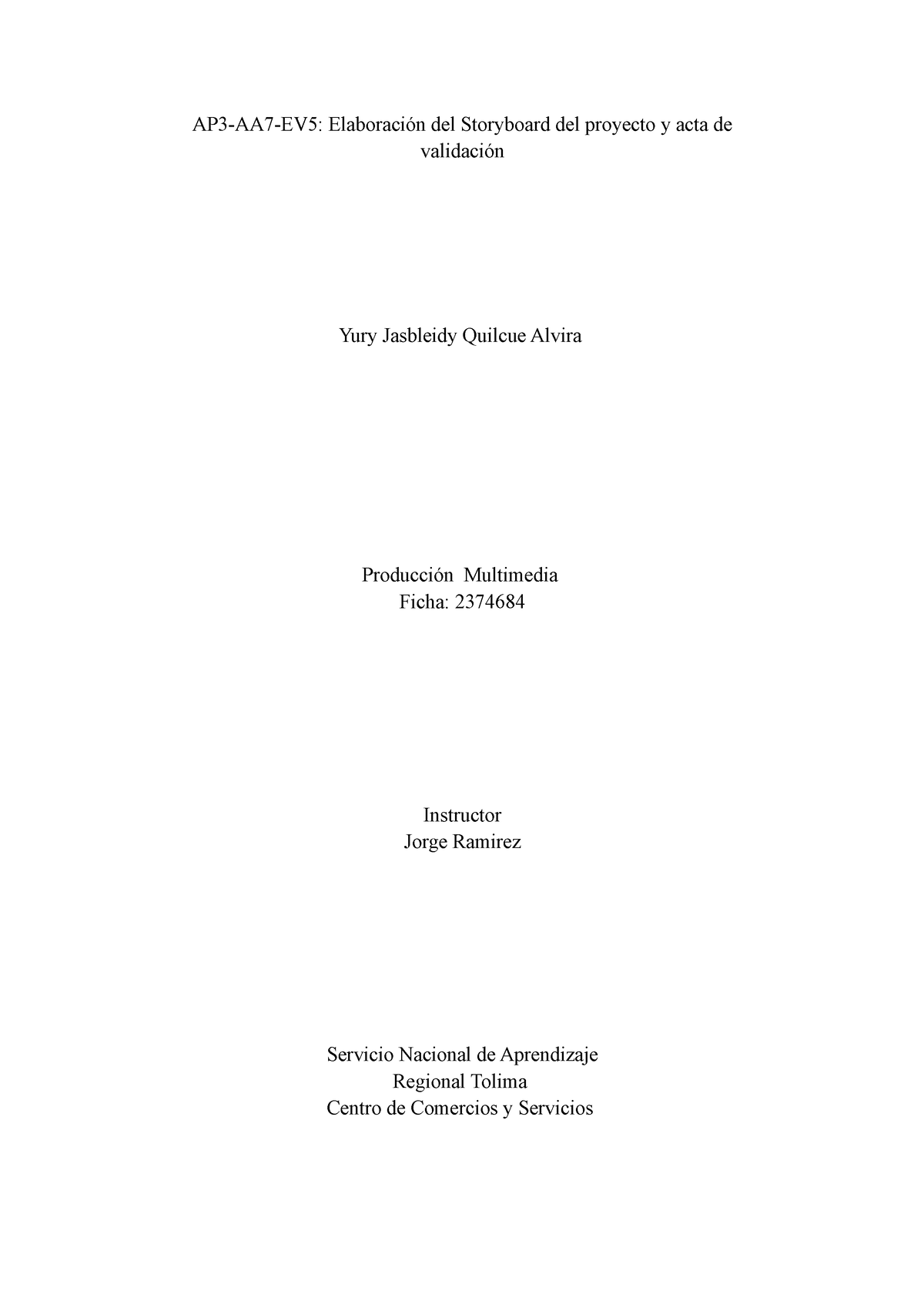 AP3-AA7-EV5: Elaboración del Storyboard del proyecto y acta de validación

Yury Jasbleidy Quilcue Alvira

Producción Multimedia
Ficha: 2374684

Instructor
Jorge Ramirez

Servicio Nacional de Aprendizaje
Regional Tolima
Centro de Comercios y Servicios